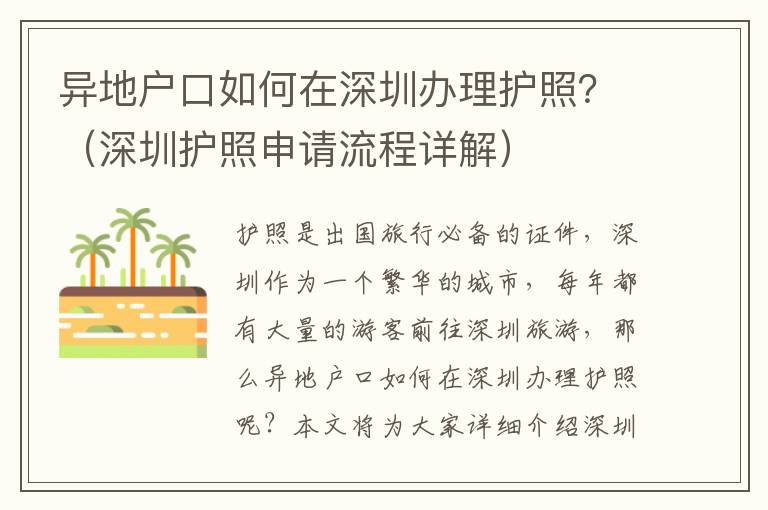 异地户口如何在深圳办理护照?（深圳护照申请流程详解）

护照是出国旅行必备的证件，深圳作为一个繁华的城市，每年都有大量的游客前往深圳旅游，那么异地户口如何在深圳办理护照呢？本文将为大家详细介绍深圳